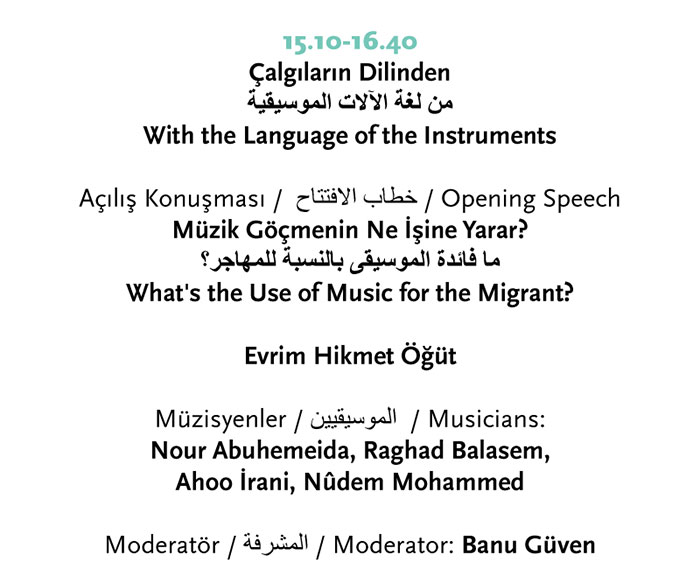 15.10-16.40
Çalgıların Dilinden
من لغة الآلات الموسيقية
With the Language of the Instruments

Açılış Konuşması / خطاب الافتتاح / Opening Speech
Müzik Göçmenin Ne İşine Yarar?
ما فائدة الموسيقى بالنسبة للمهاجر؟
What's the Use of Music for the Migrant?

Evrim Hikmet Öğüt

Müzisyenler / الموسيقيين / Musicians:
Nour Abuhemeida, Raghad Balasem, Ahoo İrani, Nûdem Mohammed

Moderatör / المشرفة / Moderator: Banu Güven